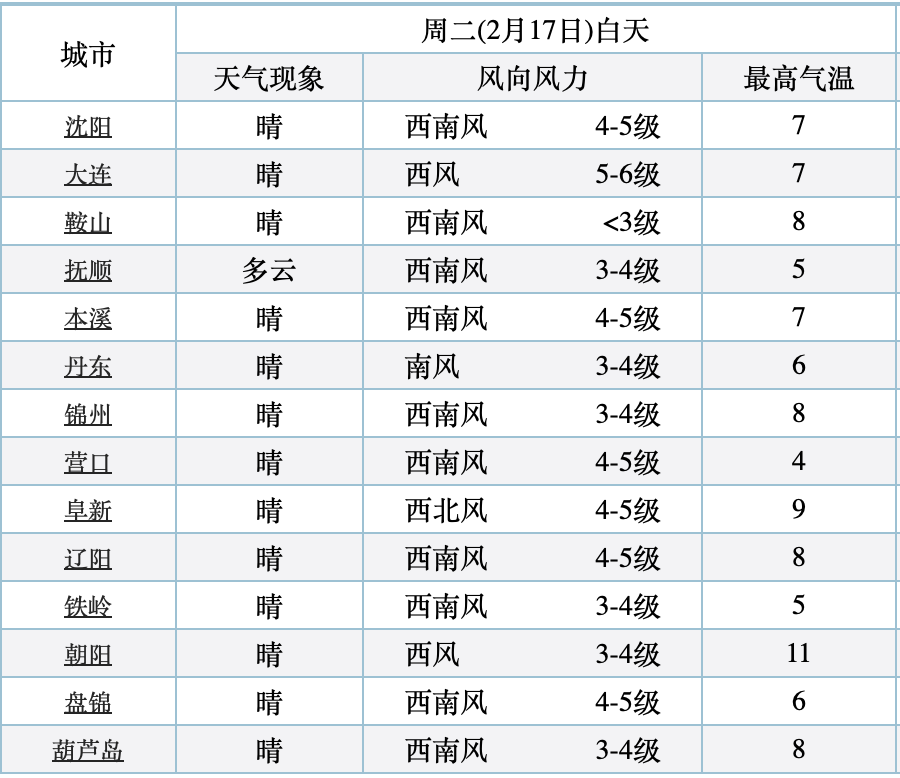 | 城市 | 周二(2月17日)白天 | | |
|---|---|---|---|
| | 天气现象 | 风向风力 | 最高气温 |
| 沈阳 | 晴 | 西南风 4-5级 | 7 |
| 大连 | 晴 | 西风 5-6级 | 7 |
| 鞍山 | 晴 | 西南风 <3级 | 8 |
| 抚顺 | 多云 | 西南风 3-4级 | 5 |
| 本溪 | 晴 | 西南风 4-5级 | 7 |
| 丹东 | 晴 | 南风 3-4级 | 6 |
| 锦州 | 晴 | 西南风 3-4级 | 8 |
| 营口 | 晴 | 西南风 4-5级 | 4 |
| 阜新 | 晴 | 西北风 4-5级 | 9 |
| 辽阳 | 晴 | 西南风 4-5级 | 8 |
| 铁岭 | 晴 | 西南风 3-4级 | 5 |
| 朝阳 | 晴 | 西风 3-4级 | 11 |
| 盘锦 | 晴 | 西南风 4-5级 | 6 |
| 葫芦岛 | 晴 | 西南风 3-4级 | 8 |